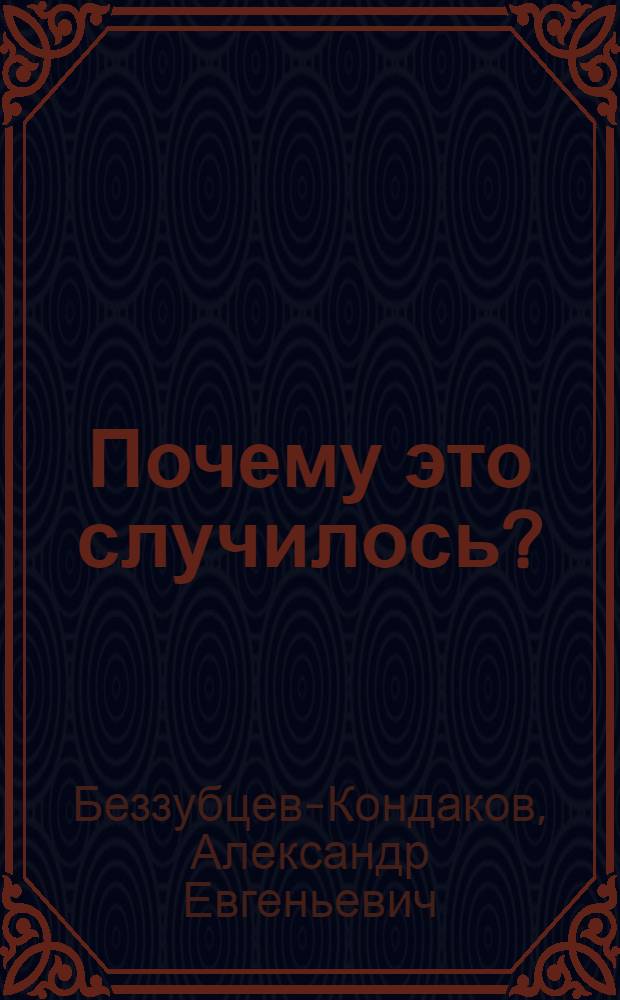 Почему это случилось?

Беззубцев-Кондаков, Александр Евгеньевич